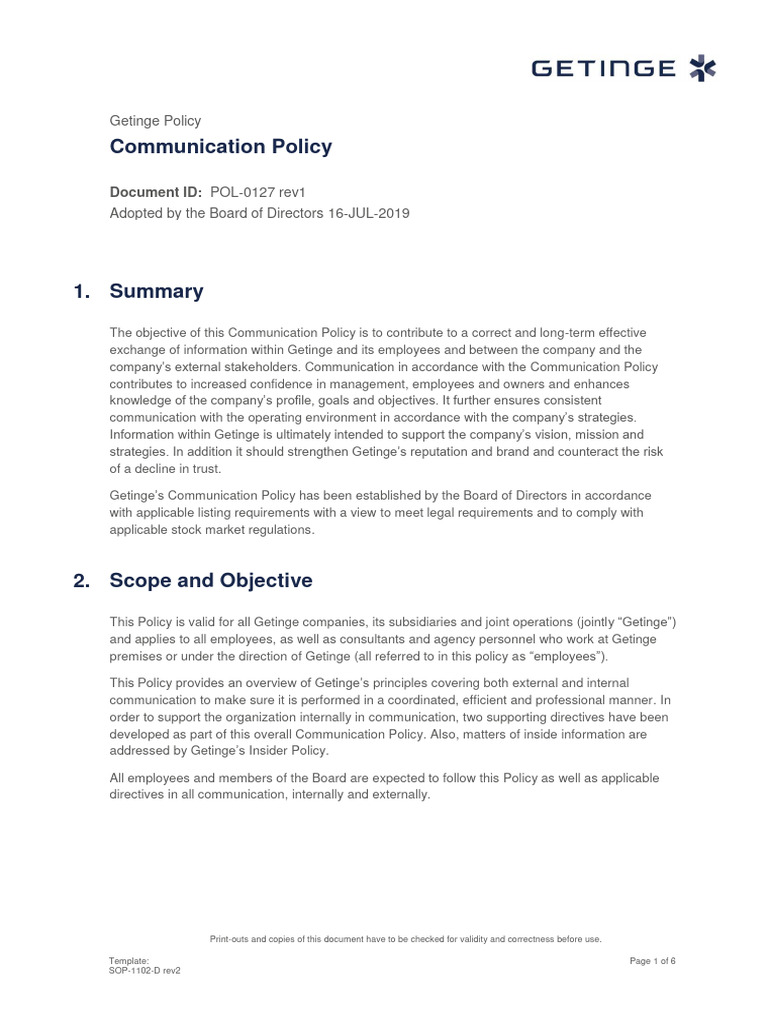 GETINGE

Getinge Policy

Communication Policy

Document ID: POL-0127 rev1
Adopted by the Board of Directors 16-JUL-2019

1. Summary

The objective of this Communication Policy is to contribute to a correct and long-term effective exchange of information within Getinge and its employees and between the company and the company's external stakeholders. Communication in accordance with the Communication Policy contributes to increased confidence in management, employees and owners and enhances knowledge of the company's profile, goals and objectives. It further ensures consistent communication with the operating environment in accordance with the company's strategies. Information within Getinge is ultimately intended to support the company's vision, mission and strategies. In addition it should strengthen Getinge's reputation and brand and counteract the risk of a decline in trust.

Getinge's Communication Policy has been established by the Board of Directors in accordance with applicable listing requirements with a view to meet legal requirements and to comply with applicable stock market regulations.

2. Scope and Objective

This Policy is valid for all Getinge companies, its subsidiaries and joint operations (jointly "Getinge") and applies to all employees, as well as consultants and agency personnel who work at Getinge premises or under the direction of Getinge (all referred to in this policy as "employees").

This Policy provides an overview of Getinge's principles covering both external and internal communication to make sure it is performed in a coordinated, efficient and professional manner. In order to support the organization internally in communication, two supporting directives have been developed as part of this overall Communication Policy. Also, matters of inside information are addressed by Getinge's Insider Policy.

All employees and members of the Board are expected to follow this Policy as well as applicable directives in all communication, internally and externally.

Print-outs and copies of this document have to be checked for validity and correctness before use.

Template:
SOP-1102-D rev2

Page 1 of 6